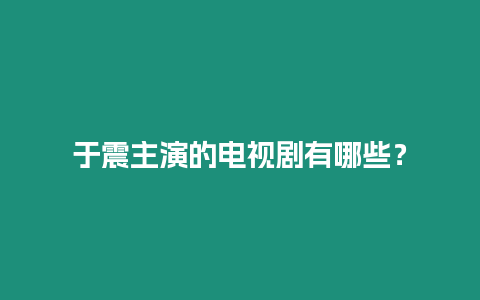 于震主演的电视剧有哪些？